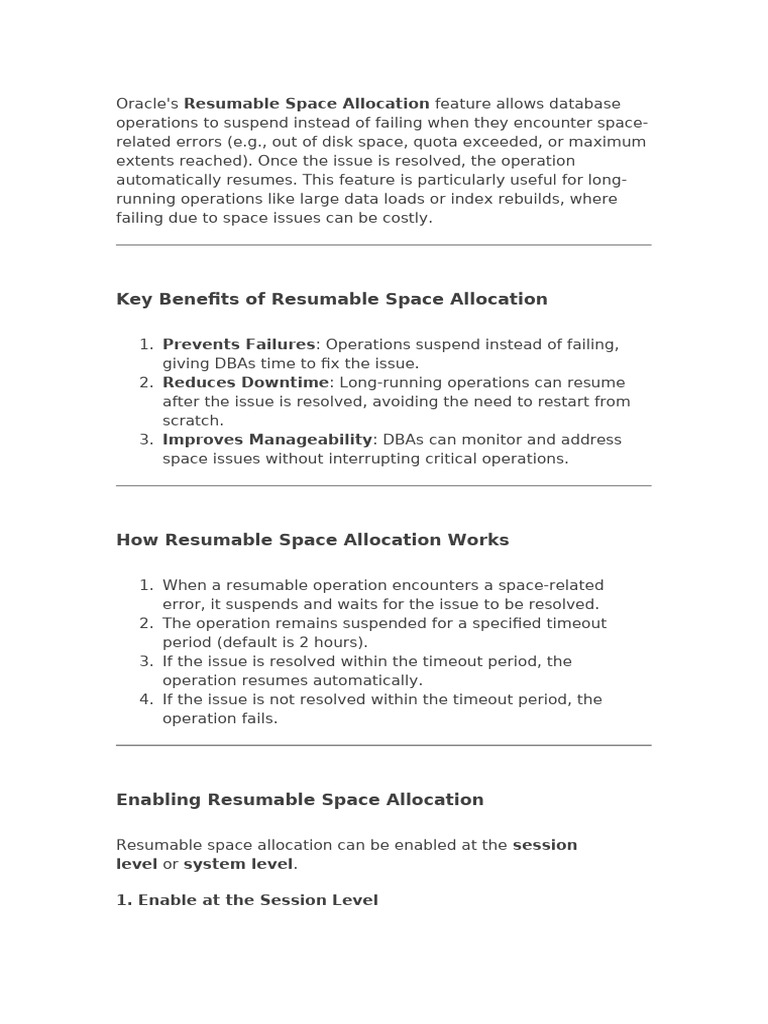 Oracle's Resumable Space Allocation feature allows database operations to suspend instead of failing when they encounter space-related errors (e.g., out of disk space, quota exceeded, or maximum extents reached). Once the issue is resolved, the operation automatically resumes. This feature is particularly useful for long-running operations like large data loads or index rebuilds, where failing due to space issues can be costly.

Key Benefits of Resumable Space Allocation

1. Prevents Failures: Operations suspend instead of failing, giving DBAs time to fix the issue.
2. Reduces Downtime: Long-running operations can resume after the issue is resolved, avoiding the need to restart from scratch.
3. Improves Manageability: DBAs can monitor and address space issues without interrupting critical operations.

How Resumable Space Allocation Works

1. When a resumable operation encounters a space-related error, it suspends and waits for the issue to be resolved.
2. The operation remains suspended for a specified timeout period (default is 2 hours).
3. If the issue is resolved within the timeout period, the operation resumes automatically.
4. If the issue is not resolved within the timeout period, the operation fails.

Enabling Resumable Space Allocation

Resumable space allocation can be enabled at the session level or system level.

1. Enable at the Session Level